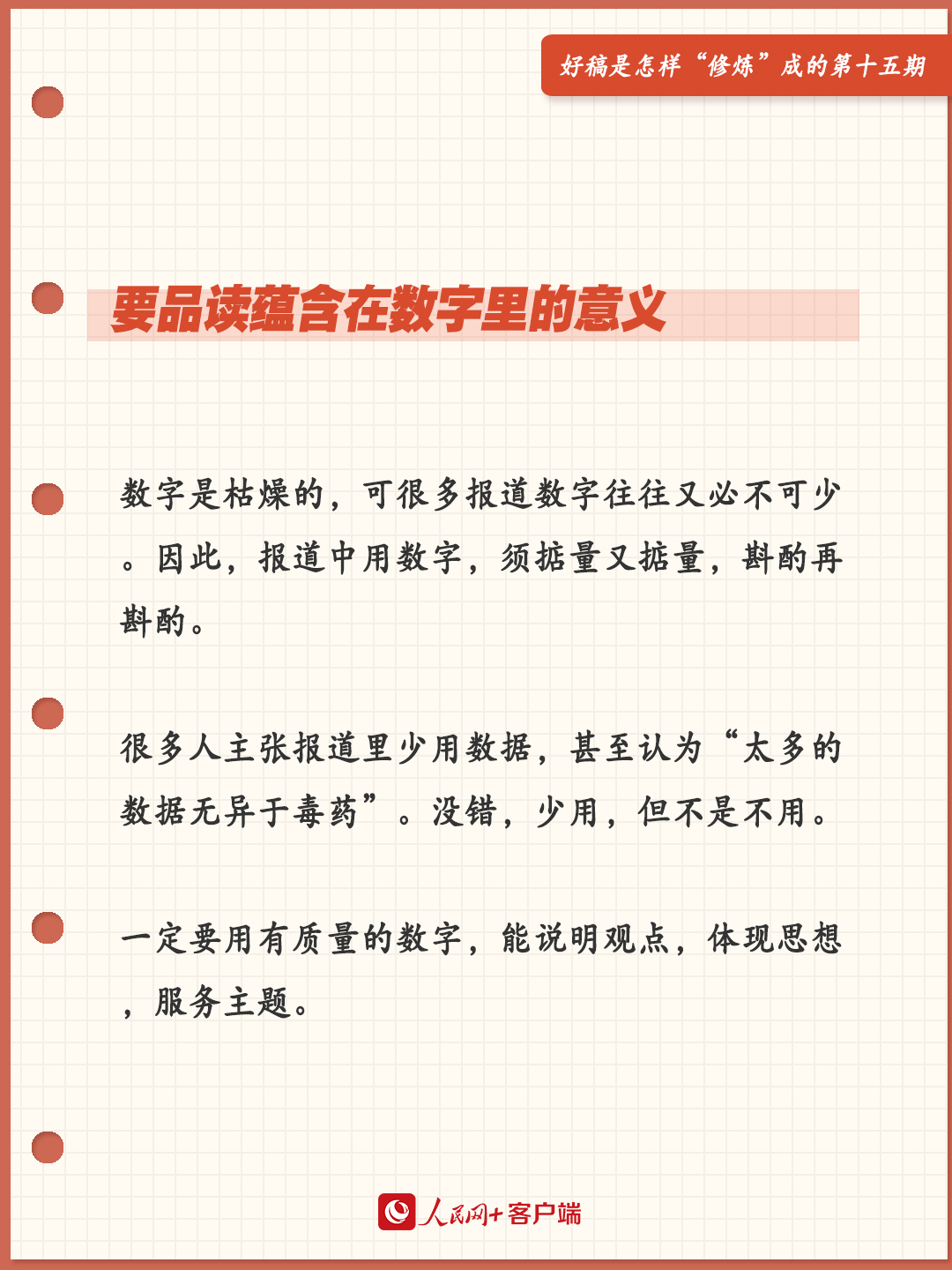 好稿是怎样“修炼”成的第十五期

要品读蕴含在数字里的意义

数字是枯燥的，可很多报道数字往往又必不可少。因此，报道中用数字，须掂量又掂量，斟酌再斟酌。

很多人主张报道里少用数据，甚至认为“太多的数据无异于毒药”。没错，少用，但不是不用。

一定要用有质量的数字，能说明观点，体现思想，服务主题。

人民网+客户端